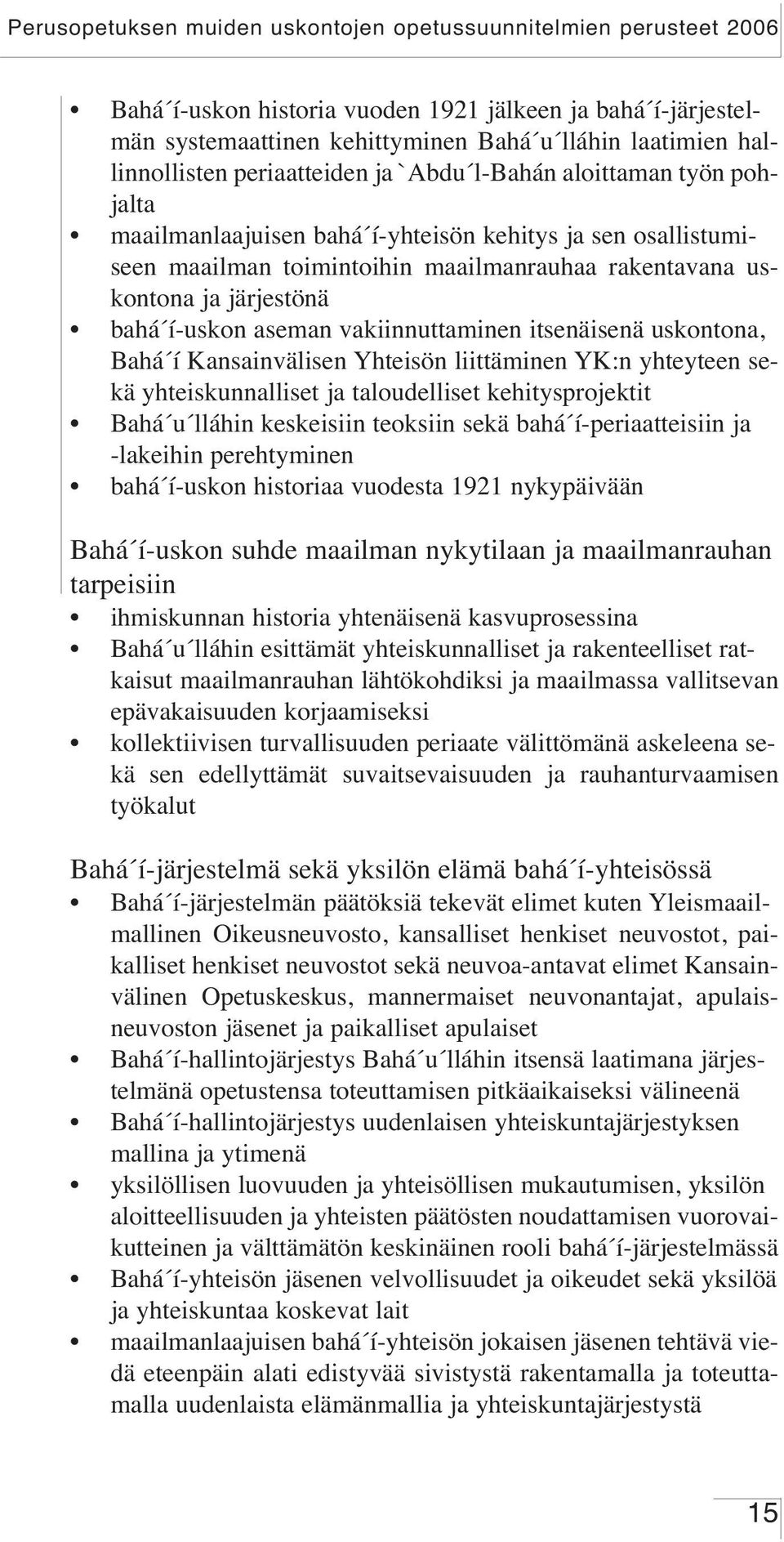 Perusopetuksen muiden uskontojen opetussuunnitelmien perusteet 2006

• Bahá´í-uskon historia vuoden 1921 jälkeen ja bahá´í-järjestelmän systemaattinen kehittyminen Bahá´u´lláhin laatimien hallinnollisten periaatteiden ja `Abdu´l-Bahán aloittaman työn pohjalta
• maailmanlaajuisen bahá´í-yhteisön kehitys ja sen osallistumiseen maailman toimintoihin maailmanrauhaa rakentavana uskontona ja järjestönä
• bahá´í-uskon aseman vakiinnuttaminen itsenäisenä uskontona, Bahá´í Kansainvälisen Yhteisön liittäminen YK:n yhteyteen sekä yhteiskunnalliset ja taloudelliset kehitysprojektit
• Bahá´u´lláhin keskeisiin teoksiin sekä bahá´í-periaatteisiin ja -lakeihin perehtyminen
• bahá´í-uskon historiaa vuodesta 1921 nykypäivään

Bahá´í-uskon suhde maailman nykytilaan ja maailmanrauhan tarpeisiin
• ihmiskunnan historia yhtenäisenä kasvuprosessina
• Bahá´u´lláhin esittämät yhteiskunnalliset ja rakenteelliset ratkaisut maailmanrauhan lähtökohdiksi ja maailmassa vallitsevan epävakaisuuden korjaamiseksi
• kollektiivisen turvallisuuden periaate välittömänä askeleena sekä sen edellyttämät suvaitsevaisuuden ja rauhanturvaamisen työkalut

Bahá´í-järjestelmä sekä yksilön elämä bahá´í-yhteisössä
• Bahá´í-järjestelmän päätöksiä tekevät elimet kuten Yleismaailmallinen Oikeusneuvosto, kansalliset henkiset neuvostot, paikalliset henkiset neuvostot sekä neuvoa-antavat elimet Kansainvälinen Opetuskeskus, mannermaiset neuvonantajat, apulaisneuvoston jäsenet ja paikalliset apulaiset
• Bahá´í-hallintojärjestys Bahá´u´lláhin itsensä laatimana järjestelmänä opetustensa toteuttamisen pitkäaikaiseksi välineenä
• Bahá´í-hallintojärjestys uudenlaisen yhteiskuntajärjestyksen mallina ja ytimenä
• yksilöllisen luovuuden ja yhteisöllisen mukautumisen, yksilön aloitteellisuuden ja yhteisten päätösten noudattamisen vuorovaikutteinen ja välttämätön keskinäinen rooli bahá´í-järjestelmässä
• Bahá´í-yhteisön jäsenen velvollisuudet ja oikeudet sekä yksilöä ja yhteiskuntaa koskevat lait
• maailmanlaajuisen bahá´í-yhteisön jokaisen jäsenen tehtävä viedä eteenpäin alati edistyvää sivistystä rakentamalla ja toteuttamalla uudenlaista elämänmallia ja yhteiskuntajärjestystä

15